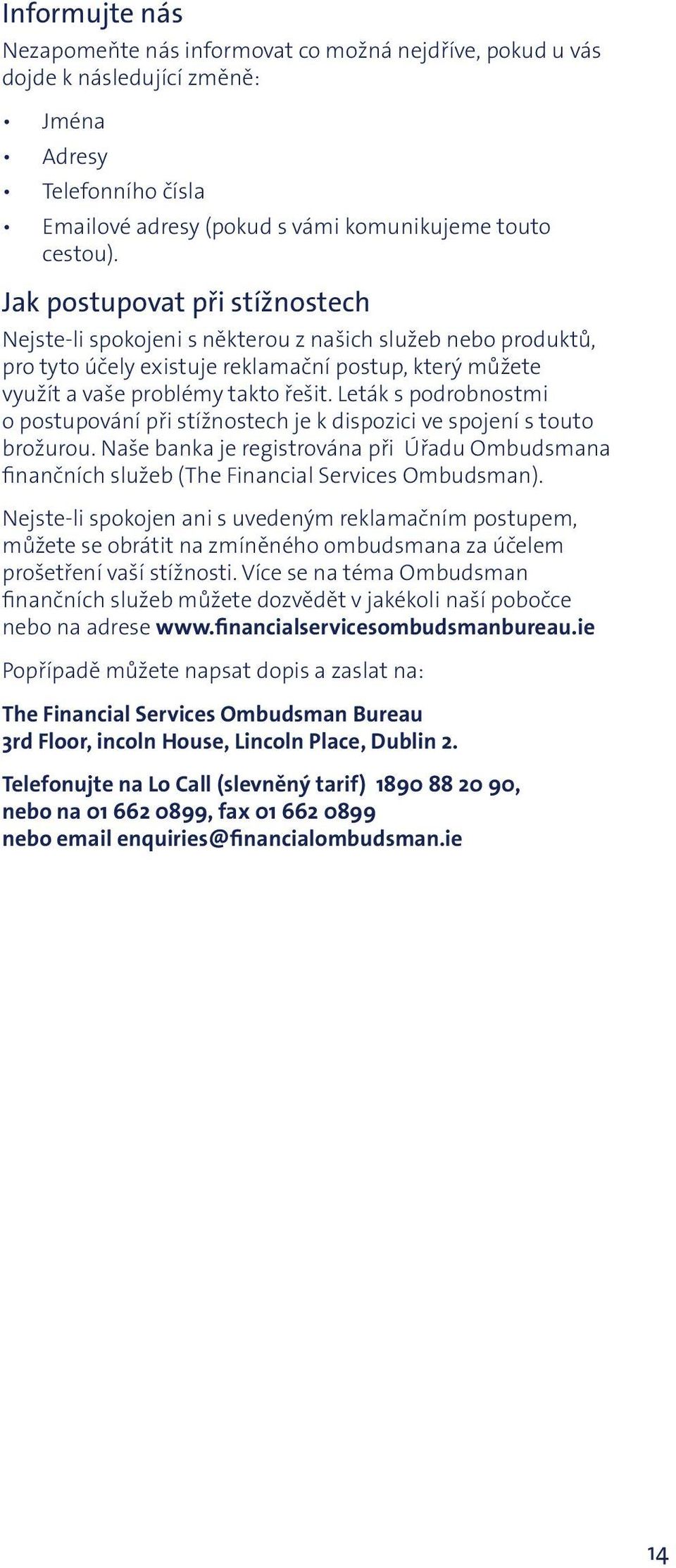 Informujte nás

Nezapomeňte nás informovat co možná nejdříve, pokud u vás dojde k následující změně:

• Jména
• Adresy
• Telefonního čísla
• Emailové adresy (pokud s vámi komunikujeme touto cestou).

Jak postupovat při stížnostech

Nejste-li spokojeni s některou z našich služeb nebo produktů, pro tyto účely existuje reklamační postup, který můžete využít a vaše problémy takto řešit. Leták s podrobnostmi o postupování při stížnostech je k dispozici ve spojení s touto brožurou. Naše banka je registrována při Úřadu Ombudsmana finančních služeb (The Financial Services Ombudsman).

Nejste-li spokojen ani s uvedeným reklamačním postupem, můžete se obrátit na zmíněného ombudsmana za účelem prošetření vaší stížnosti. Více se na téma Ombudsman finančních služeb můžete dozvědět v jakékoli naší pobočce nebo na adrese www.financialservicesombudsmanbureau.ie

Popřípadě můžete napsat dopis a zaslat na:

The Financial Services Ombudsman Bureau
3rd Floor, incoln House, Lincoln Place, Dublin 2.

Telefonujte na Lo Call (slevněný tarif) 1890 88 20 90, nebo na 01 662 0899, fax 01 662 0899 nebo email enquiries@financialombudsman.ie

14